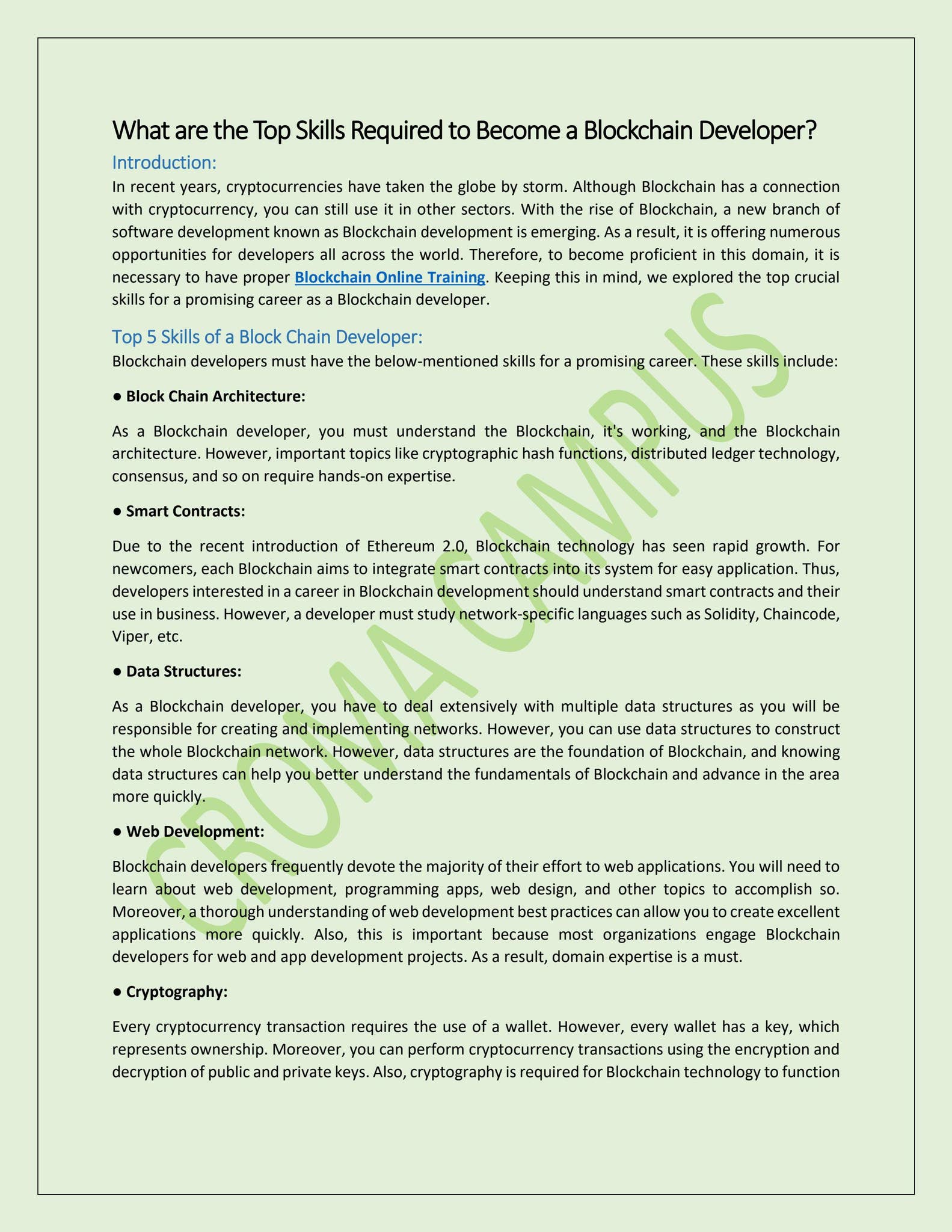 What are the Top Skills Required to Become a Blockchain Developer?

Introduction:

In recent years, cryptocurrencies have taken the globe by storm. Although Blockchain has a connection with cryptocurrency, you can still use it in other sectors. With the rise of Blockchain, a new branch of software development known as Blockchain development is emerging. As a result, it is offering numerous opportunities for developers all across the world. Therefore, to become proficient in this domain, it is necessary to have proper Blockchain Online Training. Keeping this in mind, we explored the top crucial skills for a promising career as a Blockchain developer.

Top 5 Skills of a Block Chain Developer:

Blockchain developers must have the below-mentioned skills for a promising career. These skills include:

● Block Chain Architecture:

As a Blockchain developer, you must understand the Blockchain, it's working, and the Blockchain architecture. However, important topics like cryptographic hash functions, distributed ledger technology, consensus, and so on require hands-on expertise.

● Smart Contracts:

Due to the recent introduction of Ethereum 2.0, Blockchain technology has seen rapid growth. For newcomers, each Blockchain aims to integrate smart contracts into its system for easy application. Thus, developers interested in a career in Blockchain development should understand smart contracts and their use in business. However, a developer must study network-specific languages such as Solidity, Chaincode, Viper, etc.

● Data Structures:

As a Blockchain developer, you have to deal extensively with multiple data structures as you will be responsible for creating and implementing networks. However, you can use data structures to construct the whole Blockchain network. However, data structures are the foundation of Blockchain, and knowing data structures can help you better understand the fundamentals of Blockchain and advance in the area more quickly.

● Web Development:

Blockchain developers frequently devote the majority of their effort to web applications. You will need to learn about web development, programming apps, web design, and other topics to accomplish so. Moreover, a thorough understanding of web development best practices can allow you to create excellent applications more quickly. Also, this is important because most organizations engage Blockchain developers for web and app development projects. As a result, domain expertise is a must.

● Cryptography:

Every cryptocurrency transaction requires the use of a wallet. However, every wallet has a key, which represents ownership. Moreover, you can perform cryptocurrency transactions using the encryption and decryption of public and private keys. Also, cryptography is required for Blockchain technology to function

CROMA CAMPUS